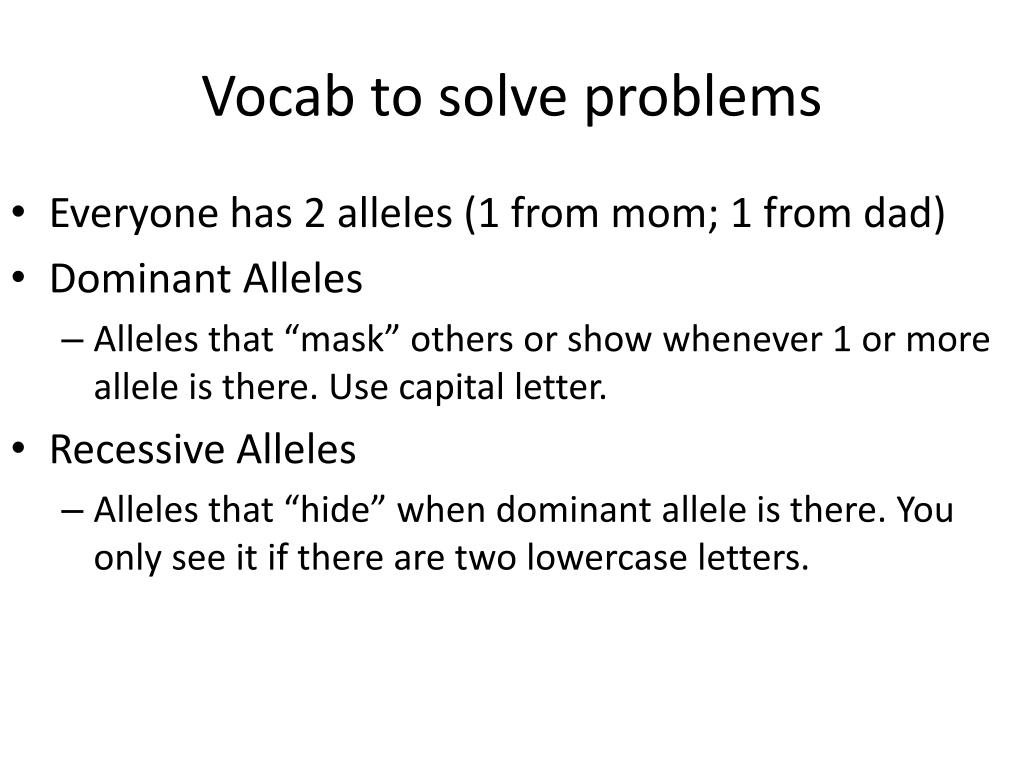 Vocab to solve problems

• Everyone has 2 alleles (1 from mom; 1 from dad)
• Dominant Alleles
– Alleles that “mask” others or show whenever 1 or more allele is there. Use capital letter.
• Recessive Alleles
– Alleles that “hide” when dominant allele is there. You only see it if there are two lowercase letters.